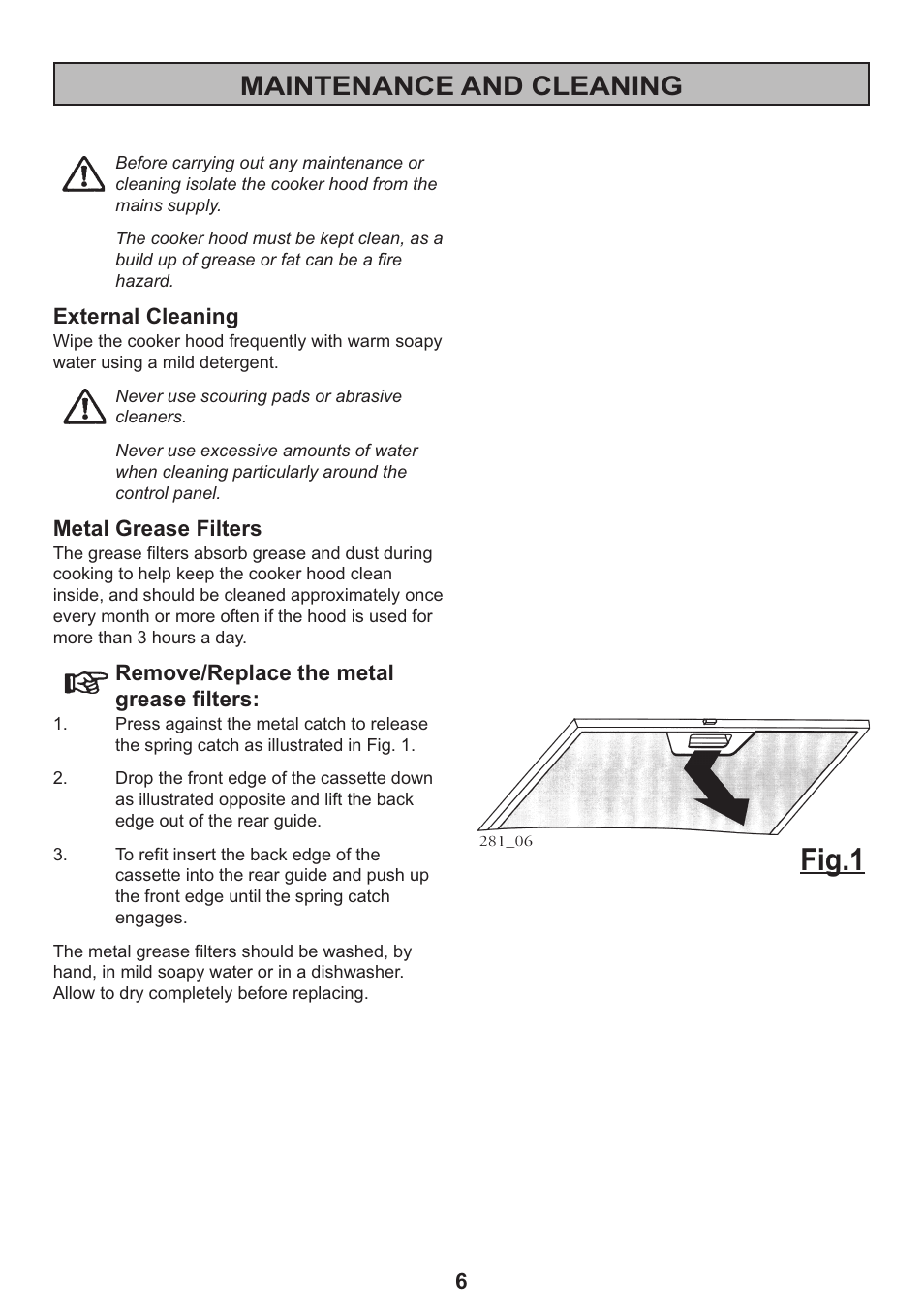 MAINTENANCE AND CLEANING

Before carrying out any maintenance or cleaning isolate the cooker hood from the mains supply.

The cooker hood must be kept clean, as a build up of grease or fat can be a fire hazard.

External Cleaning
Wipe the cooker hood frequently with warm soapy water using a mild detergent.

Never use scouring pads or abrasive cleaners.

Never use excessive amounts of water when cleaning particularly around the control panel.

Metal Grease Filters
The grease filters absorb grease and dust during cooking to help keep the cooker hood clean inside, and should be cleaned approximately once every month or more often if the hood is used for more than 3 hours a day.

Remove/Replace the metal grease filters:
1. Press against the metal catch to release the spring catch as illustrated in Fig. 1.

2. Drop the front edge of the cassette down as illustrated opposite and lift the back edge out of the rear guide.

3. To refit insert the back edge of the cassette into the rear guide and push up the front edge until the spring catch engages.

The metal grease filters should be washed, by hand, in mild soapy water or in a dishwasher. Allow to dry completely before replacing.

281_06

Fig.1

6